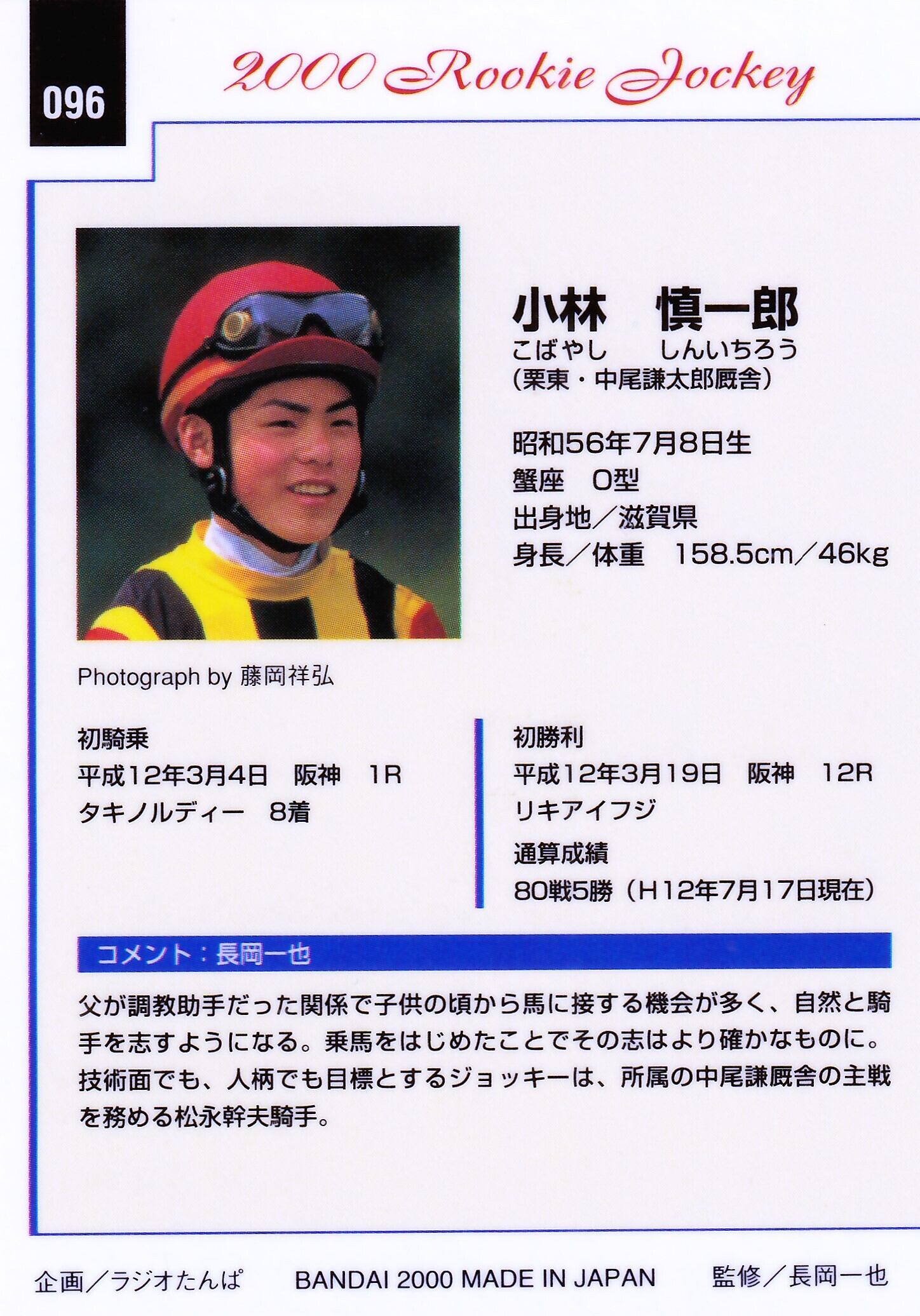 096

2000 Rookie Jockey

小林　慎一郎
こばやし　しんいちろう
(栗東・中尾謙太郎厩舎)

昭和56年7月8日生
蟹座　O型
出身地／滋賀県
身長／体重　158.5cm／46kg

Photograph by 藤岡祥弘

初騎乗
平成12年3月4日　阪神　1R
タキノルディー　8着

初勝利
平成12年3月19日　阪神　12R
リキアイフジ
通算成績
80戦5勝（H12年7月17日現在）

コメント：長岡一也

父が調教助手だった関係で子供の頃から馬に接する機会が多く、自然と騎手を志すようになる。乗馬をはじめたことでその志はより確かなものに。技術面でも、人柄でも目標とするジョッキーは、所属の中尾謙厩舎の主戦を務める松永幹夫騎手。

企画／ラジオたんぱ　BANDAI 2000 MADE IN JAPAN　監修／長岡一也